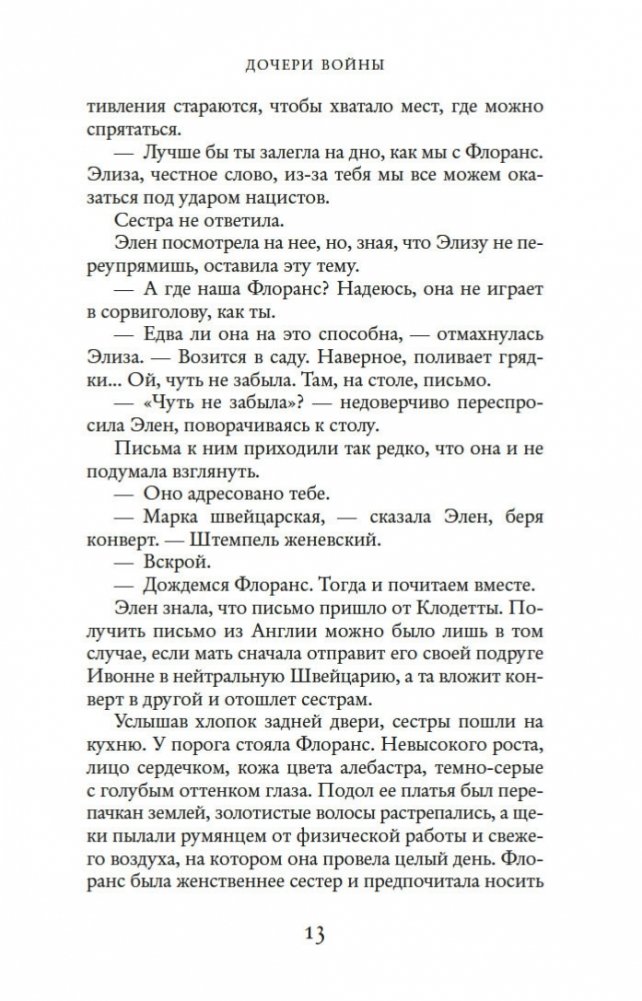 ДОЧЕРИ ВОЙНЫ

тивления стараются, чтобы хватало мест, где можно спрятаться.

— Лучше бы ты залегла на дно, как мы с Флоранс. Элиза, честное слово, из-за тебя мы все можем оказаться под ударом нацистов.

Сестра не ответила.

Элен посмотрела на нее, но, зная, что Элизу не переупрямишь, оставила эту тему.

— А где наша Флоранс? Надеюсь, она не играет в сорвиголову, как ты.

— Едва ли она на это способна, — отмахнулась Элиза. — Возится в саду. Наверное, поливает грядки... Ой, чуть не забыла. Там, на столе, письмо.

— «Чуть не забыла»? — недоверчиво переспросила Элен, поворачиваясь к столу.

Письма к ним приходили так редко, что она и не подумала взглянуть.

— Оно адресовано тебе.

— Марка швейцарская, — сказала Элен, беря конверт. — Штемпель женевский.

— Вскрой.

— Дождемся Флоранс. Тогда и почитаем вместе.

Элен знала, что письмо пришло от Клодетты. Получить письмо из Англии можно было лишь в том случае, если мать сначала отправит его своей подруге Ивонне в нейтральную Швейцарию, а та вложит конверт в другой и отошлет сестрам.

Услышав хлопок задней двери, сестры пошли на кухню. У порога стояла Флоранс. Невысокого роста, лицо сердечком, кожа цвета алебастра, темно-серые с голубым оттенком глаза. Подол ее платья был перепачкан землей, золотистые волосы растрепались, а щеки пылали румянцем от физической работы и свежего воздуха, на котором она провела целый день. Флоранс была женственнее сестер и предпочитала носить

13